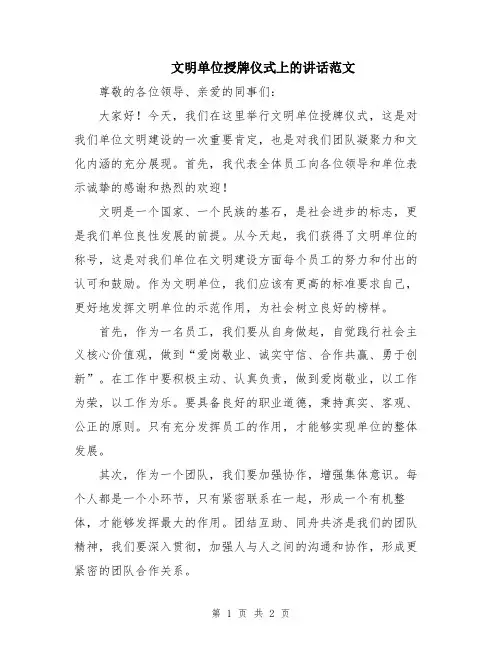 文明单位授牌仪式上的讲话范文

尊敬的各位领导、亲爱的同事们:

大家好！今天，我们在这里举行文明单位授牌仪式，这是对我们单位文明建设的一次重要肯定，也是对我们团队凝聚力和文化内涵的充分展现。首先，我代表全体员工向各位领导和单位表示诚挚的感谢和热烈的欢迎！

文明是一个国家、一个民族的基石，是社会进步的标志，更是我们单位良性发展的前提。从今天起，我们获得了文明单位的称号，这是对我们单位在文明建设方面每个员工的努力和付出的认可和鼓励。作为文明单位，我们应该有更高的标准要求自己，更好地发挥文明单位的示范作用，为社会树立良好的榜样。

首先，作为一名员工，我们要从自身做起，自觉践行社会主义核心价值观，做到“爱岗敬业、诚实守信、合作共赢、勇于创新”。在工作中要积极主动、认真负责，做到爱岗敬业，以工作为荣，以工作为乐。要具备良好的职业道德，秉持真实、客观、公正的原则。只有充分发挥员工的作用，才能够实现单位的整体发展。

其次，作为一个团队，我们要加强协作，增强集体意识。每个人都是一个小环节，只有紧密联系在一起，形成一个有机整体，才能够发挥最大的作用。团结互助、同舟共济是我们的团队精神，我们要深入贯彻，加强人与人之间的沟通和协作，形成更紧密的团队合作关系。

第 1 页 共 2 页